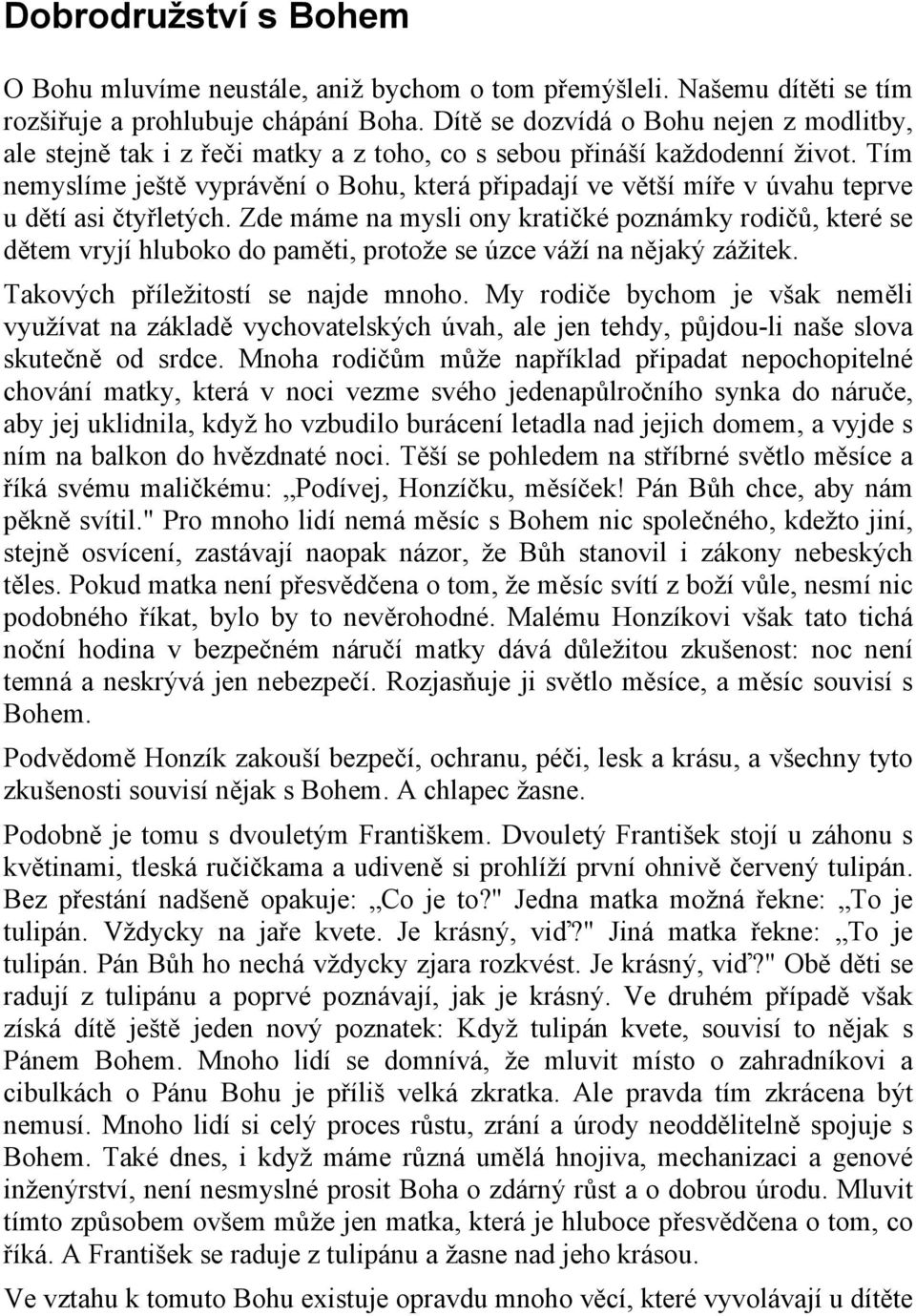 Dobrodružství s Bohem

O Bohu mluvíme neustále, aniž bychom o tom přemýšleli. Našemu dítěti se tím rozšiřuje a prohlubuje chápání Boha. Dítě se dozvídá o Bohu nejen z modlitby, ale stejně tak i z řeči matky a z toho, co s sebou přináší každodenní život. Tím nemyslíme ještě vyprávění o Bohu, která připadají ve větší míře v úvahu teprve u dětí asi čtyřletých. Zde máme na mysli ony kratičké poznámky rodičů, které se dětem vryjí hluboko do paměti, protože se úzce váží na nějaký zážitek.

Takových příležitostí se najde mnoho. My rodiče bychom je však neměli využívat na základě vychovatelských úvah, ale jen tehdy, půjdou-li naše slova skutečně od srdce. Mnoha rodičům může například připadat nepochopitelné chování matky, která v noci vezme svého jedenapůlročního synka do náruče, aby jej uklidnila, když ho vzbudilo burácení letadla nad jejich domem, a vyjde s ním na balkon do hvězdnaté noci. Těší se pohledem na stříbrné světlo měsíce a říká svému maličkému: „Podívej, Honzíčku, měsíček! Pán Bůh chce, aby nám pěkně svítil." Pro mnoho lidí nemá měsíc s Bohem nic společného, kdežto jiní, stejně osvícení, zastávají naopak názor, že Bůh stanovil i zákony nebeských těles. Pokud matka není přesvědčena o tom, že měsíc svítí z boží vůle, nesmí nic podobného říkat, bylo by to nevěrohodné. Malému Honzíkovi však tato tichá noční hodina v bezpečném náručí matky dává důležitou zkušenost: noc není temná a neskrývá jen nebezpečí. Rozjasňuje ji světlo měsíce, a měsíc souvisí s Bohem.

Podvědomě Honzík zakouší bezpečí, ochranu, péči, lesk a krásu, a všechny tyto zkušenosti souvisí nějak s Bohem. A chlapec žasne.

Podobně je tomu s dvouletým Františkem. Dvouletý František stojí u záhonu s květinami, tleská ručičkama a udiveně si prohlíží první ohnivě červený tulipán. Bez přestání nadšeně opakuje: „Co je to?" Jedna matka možná řekne: „To je tulipán. Vždycky na jaře kvete. Je krásný, viď?" Jiná matka řekne: „To je tulipán. Pán Bůh ho nechá vždycky zjara rozkvést. Je krásný, viď?" Obě děti se radují z tulipánu a poprvé poznávají, jak je krásný. Ve druhém případě však získá dítě ještě jeden nový poznatek: Když tulipán kvete, souvisí to nějak s Pánem Bohem. Mnoho lidí se domnívá, že mluvit místo o zahradníkovi a cibulkách o Pánu Bohu je příliš velká zkratka. Ale pravda tím zkrácena být nemusí. Mnoho lidí si celý proces růstu, zrání a úrody neoddělitelně spojuje s Bohem. Také dnes, i když máme různá umělá hnojiva, mechanizaci a genové inženýrství, není nesmyslné prosit Boha o zdárný růst a o dobrou úrodu. Mluvit tímto způsobem ovšem může jen matka, která je hluboce přesvědčena o tom, co říká. A František se raduje z tulipánu a žasne nad jeho krásou.

Ve vztahu k tomuto Bohu existuje opravdu mnoho věcí, které vyvolávají u dítěte